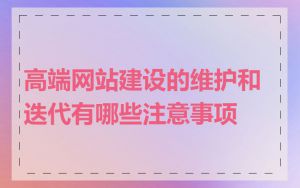 高端网站建设的维护和迭代有哪些注意事项